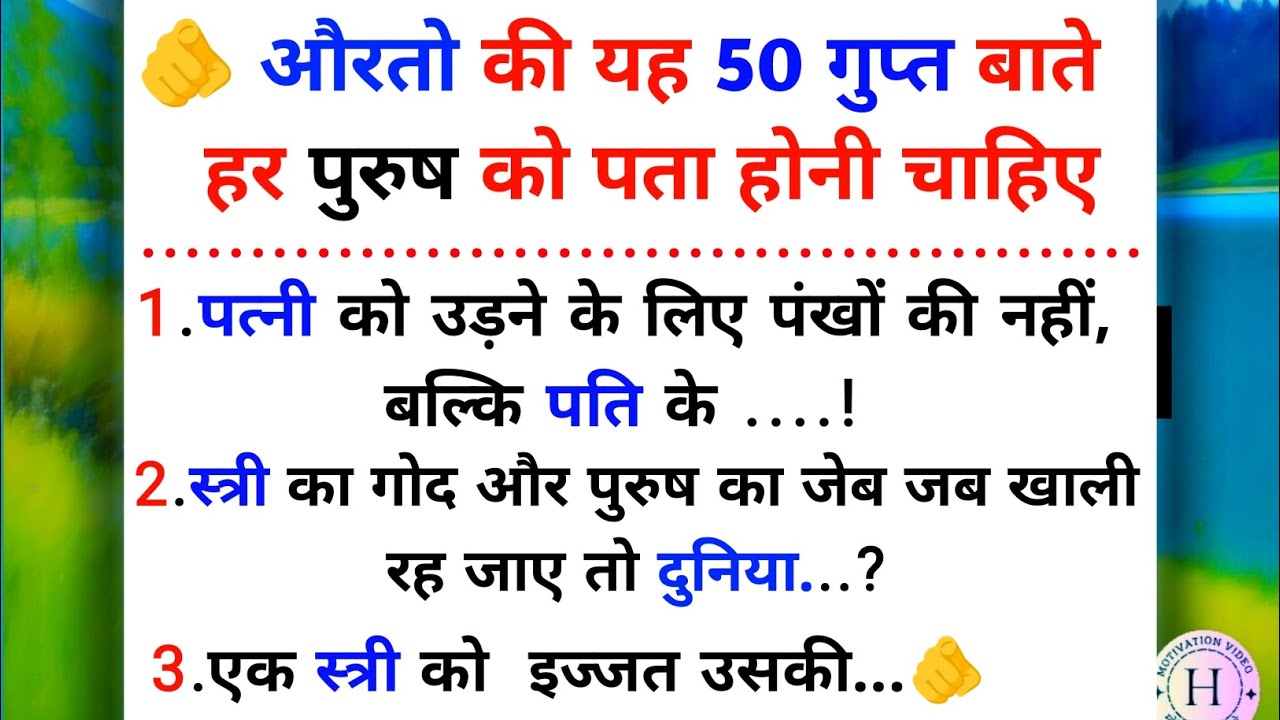 औरतो की यह 50 गुप्त बाते हर पुरुष को पता होनी चाहिए

1.पत्नी को उड़ने के लिए पंखों की नहीं, बल्कि पति के ....!

2.स्त्री का गोद और पुरुष का जेब जब खाली रह जाए तो दुनिया...?

3.एक स्त्री को इज्जत उसकी...

MOTIVATION VIDEO
H